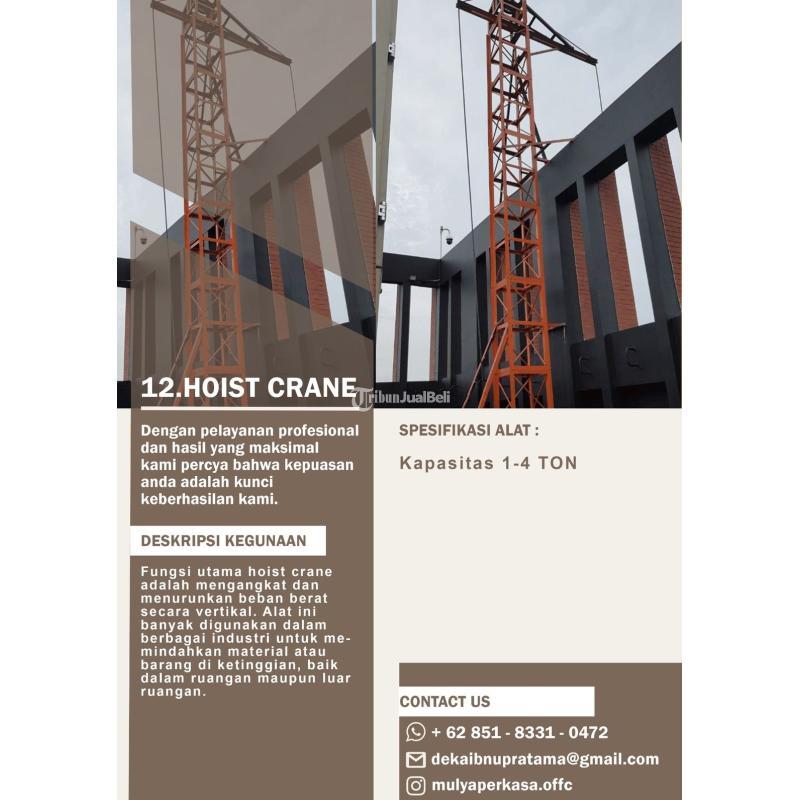 12.HOIST CRANE

TribunJualBeli

Dengan pelayanan profesional dan hasil yang maksimal kami percya bahwa kepuasan anda adalah kunci keberhasilan kami.

DESKRIPSI KEGUNAAN

Fungsi utama hoist crane adalah mengangkat dan menurunkan beban berat secara vertikal. Alat ini banyak digunakan dalam berbagai industri untuk memindahkan material atau barang di ketinggian, baik dalam ruangan maupun luar ruangan.

SPESIFIKASI ALAT :

Kapasitas 1-4 TON

CONTACT US

+ 62 851 - 8331 - 0472

dekaibnupratama@gmail.com

mulyaperkasa.offc